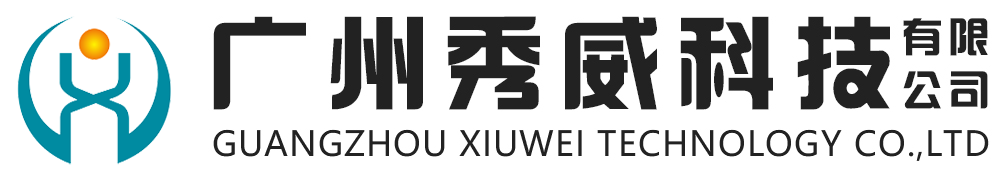 广州秀威科技有限公司
GUANGZHOU XIUWEI TECHNOLOGY CO.,LTD